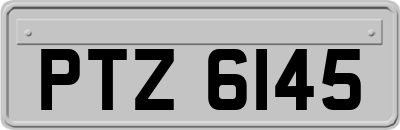 PTZ 6145